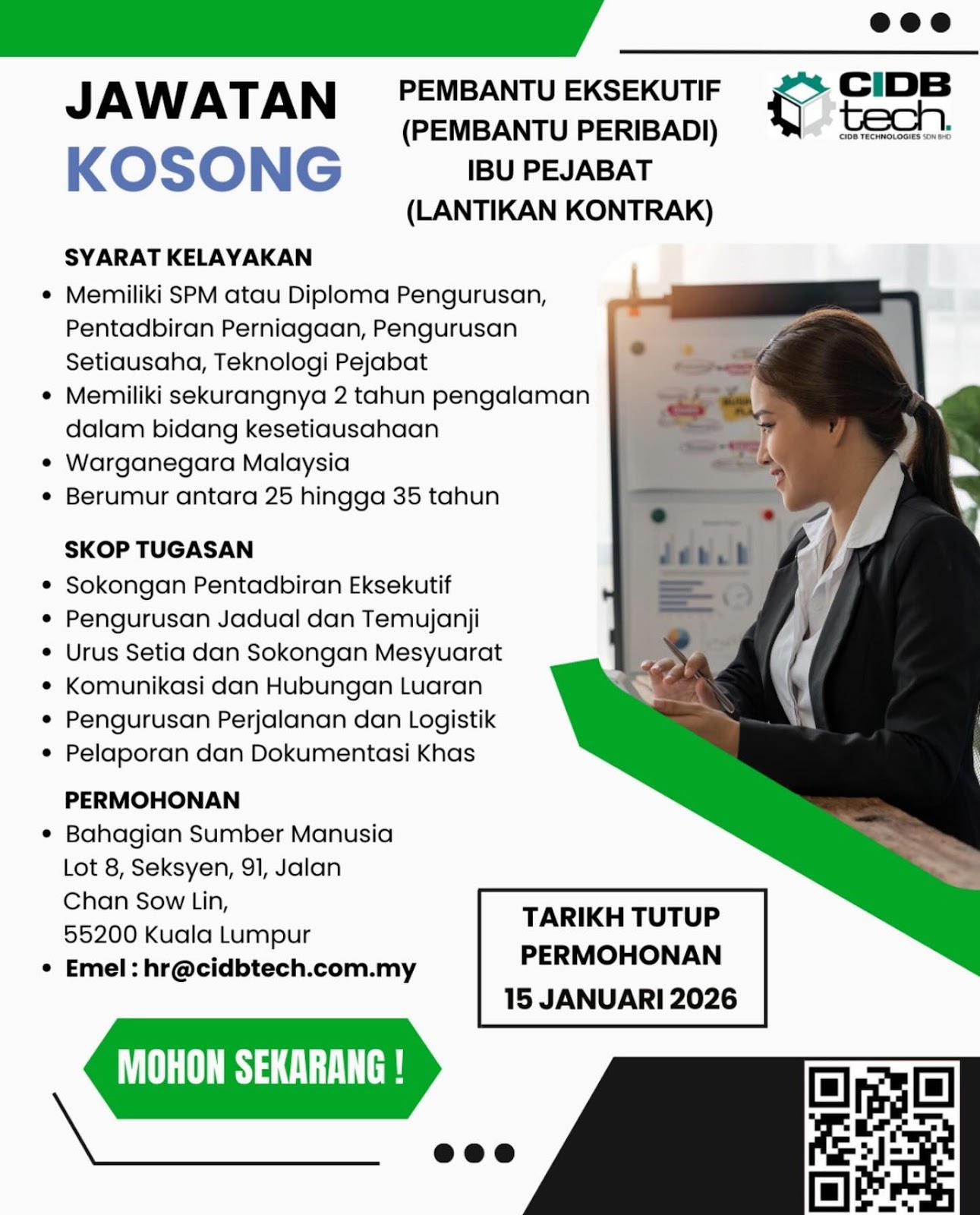 JAWATAN KOSONG

PEMBANTU EKSEKUTIF (PEMBANTU PERIBADI) IBU PEJABAT (LANTIKAN KONTRAK)

CIDB tech.
CIDB TECHNOLOGIES SDN BHD

SYARAT KELAYAKAN
• Memiliki SPM atau Diploma Pengurusan, Pentadbiran Perniagaan, Pengurusan Setiausaha, Teknologi Pejabat
• Memiliki sekurangnya 2 tahun pengalaman dalam bidang kesetiausahaan
• Warganegara Malaysia
• Berumur antara 25 hingga 35 tahun

SKOP TUGASAN
• Sokongan Pentadbiran Eksekutif
• Pengurusan Jadual dan Temujanji
• Urus Setia dan Sokongan Mesyuarat
• Komunikasi dan Hubungan Luaran
• Pengurusan Perjalanan dan Logistik
• Pelaporan dan Dokumentasi Khas

PERMOHONAN
• Bahagian Sumber Manusia Lot 8, Seksyen, 91, Jalan Chan Sow Lin, 55200 Kuala Lumpur
• Emel : hr@cidbtech.com.my

TARIKH TUTUP PERMOHONAN 15 JANUARI 2026

MOHON SEKARANG !